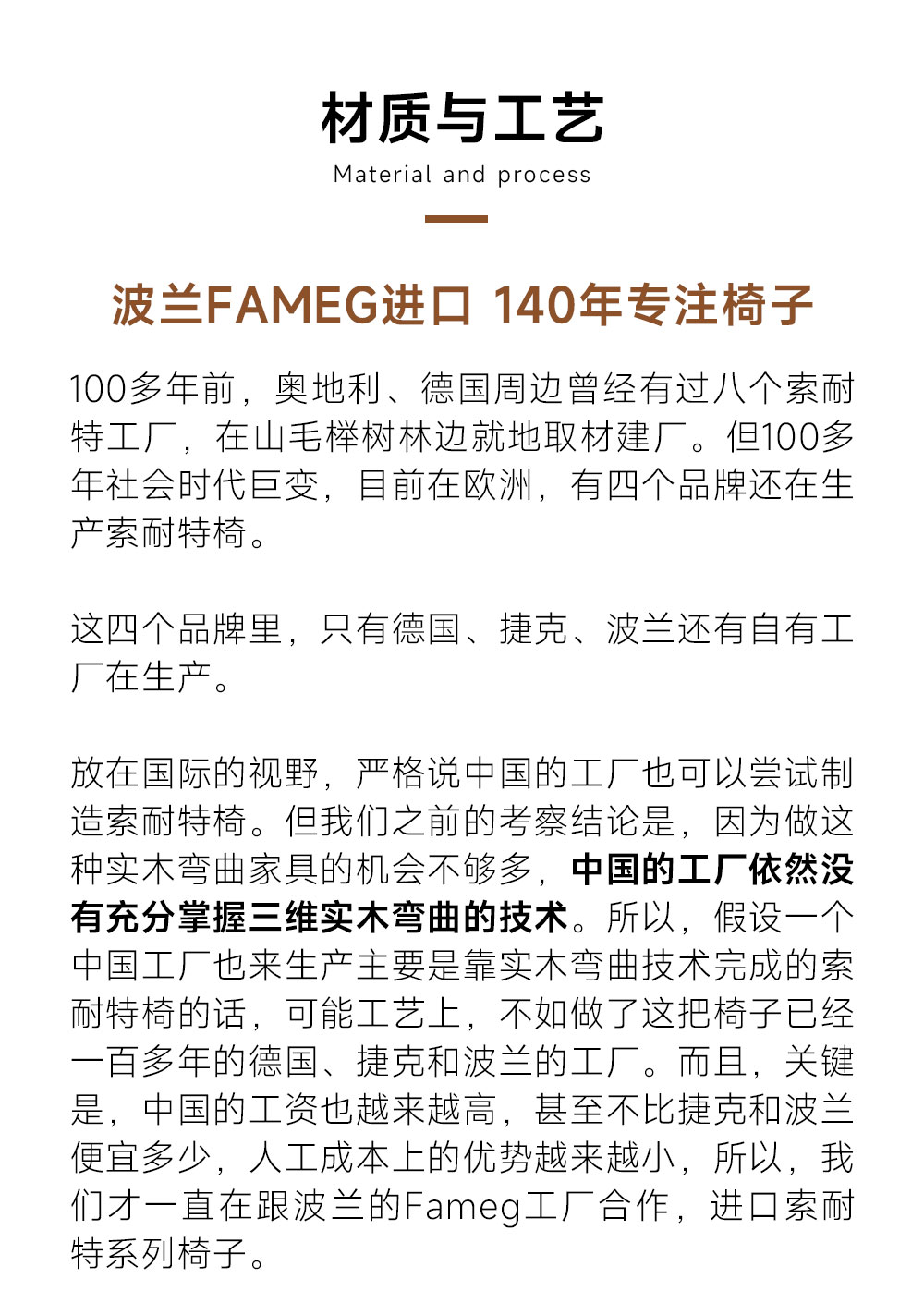 材质与工艺

Material and process

波兰FAMEG进口 140年专注椅子

100多年前，奥地利、德国周边曾经有过八个索耐特工厂，在山毛榉树林边就地取材建厂。但100多年社会时代巨变，目前在欧洲，有四个品牌还在生产索耐特椅。

这四个品牌里，只有德国、捷克、波兰还有自有工厂在生产。

放在国际的视野，严格说中国的工厂也可以尝试制造索耐特椅。但我们之前的考察结论是，因为做这种实木弯曲家具的机会不够多，中国的工厂依然没有充分掌握三维实木弯曲的技术。所以，假设一个中国工厂也来生产主要是靠实木弯曲技术完成的索耐特椅的话，可能工艺上，不如做了这把椅子已经一百多年的德国、捷克和波兰的工厂。而且，关键是，中国的工资也越来越高，甚至不比捷克和波兰便宜多少，人工成本上的优势越来越小，所以，我们才一直在跟波兰的Fameg工厂合作，进口索耐特系列椅子。